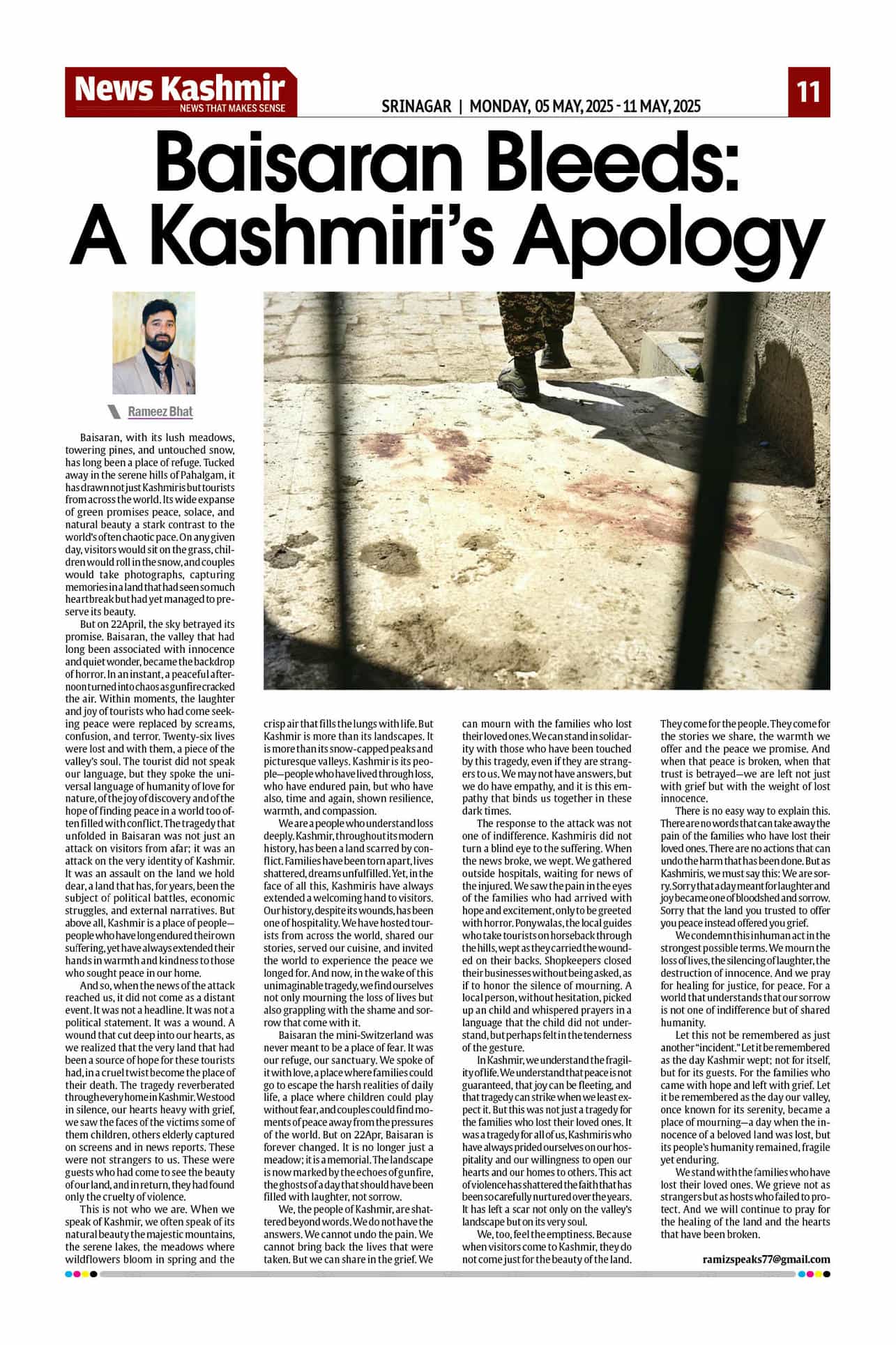 News Kashmir
NEWS THAT MAKES SENSE

SRINAGAR | MONDAY, 05 MAY, 2025 - 11 MAY, 2025

11

Baisaran Bleeds: A Kashmiri's Apology

Rameez Bhat

Baisaran, with its lush meadows, towering pines, and untouched snow, has long been a place of refuge. Tucked away in the serene hills of Pahalgam, it has drawn not just Kashmiris but tourists from across the world. Its wide expanse of green promises peace, solace, and natural beauty a stark contrast to the world's often chaotic pace. On any given day, visitors would sit on the grass, children would roll in the snow, and couples would take photographs, capturing memories in a land that had seen so much heartbreak but had yet managed to preserve its beauty.

But on 22April, the sky betrayed its promise. Baisaran, the valley that had long been associated with innocence and quiet wonder, became the backdrop of horror. In an instant, a peaceful afternoon turned into chaos as gunfire cracked the air. Within moments, the laughter and joy of tourists who had come seeking peace were replaced by screams, confusion, and terror. Twenty-six lives were lost and with them, a piece of the valley's soul. The tourist did not speak our language, but they spoke the universal language of humanity of love for nature, of the joy of discovery and of the hope of finding peace in a world too often filled with conflict. The tragedy that unfolded in Baisaran was not just an attack on visitors from afar; it was an attack on the very identity of Kashmir. It was an assault on the land we hold dear, a land that has, for years, been the subject of political battles, economic struggles, and external narratives. But above all, Kashmir is a place of people—people who have long endured their own suffering, yet have always extended their hands in warmth and kindness to those who sought peace in our home.

And so, when the news of the attack reached us, it did not come as a distant event. It was not a headline. It was not a political statement. It was a wound. A wound that cut deep into our hearts, as we realized that the very land that had been a source of hope for these tourists had, in a cruel twist become the place of their death. The tragedy reverberated through every home in Kashmir. We stood in silence, our hearts heavy with grief, we saw the faces of the victims some of them children, others elderly captured on screens and in news reports. These were not strangers to us. These were guests who had come to see the beauty of our land, and in return, they had found only the cruelty of violence.

This is not who we are. When we speak of Kashmir, we often speak of its natural beauty the majestic mountains, the serene lakes, the meadows where wildflowers bloom in spring and the crisp air that fills the lungs with life. But Kashmir is more than its landscapes. It is more than its snow-capped peaks and picturesque valleys. Kashmir is its people—people who have lived through loss, who have endured pain, but who have also, time and again, shown resilience, warmth, and compassion.

We are a people who understand loss deeply. Kashmir, throughout its modern history, has been a land scarred by conflict. Families have been torn apart, lives shattered, dreams unfulfilled. Yet, in the face of all this, Kashmiris have always extended a welcoming hand to visitors. Our history, despite its wounds, has been one of hospitality. We have hosted tourists from across the world, shared our stories, served our cuisine, and invited the world to experience the peace we longed for. And now, in the wake of this unimaginable tragedy, we find ourselves not only mourning the loss of lives but also grappling with the shame and sorrow that come with it.

Baisaran the mini-Switzerland was never meant to be a place of fear. It was our refuge, our sanctuary. We spoke of it with love, a place where families could go to escape the harsh realities of daily life, a place where children could play without fear, and couples could find moments of peace away from the pressures of the world. But on 22Apr, Baisaran is forever changed. It is no longer just a meadow; it is a memorial. The landscape is now marked by the echoes of gunfire, the ghosts of a day that should have been filled with laughter, not sorrow.

We, the people of Kashmir, are shattered beyond words. We do not have the answers. We cannot undo the pain. We cannot bring back the lives that were taken. But we can share in the grief. We can mourn with the families who lost their loved ones. We can stand in solidarity with those who have been touched by this tragedy, even if they are strangers to us. We may not have answers, but we do have empathy, and it is this empathy that binds us together in these dark times.

The response to the attack was not one of indifference. Kashmiris did not turn a blind eye to the suffering. When the news broke, we wept. We gathered outside hospitals, waiting for news of the injured. We saw the pain in the eyes of the families who had arrived with hope and excitement, only to be greeted with horror. Ponywalas, the local guides who take tourists on horseback through the hills, wept as they carried the wounded on their backs. Shopkeepers closed their businesses without being asked, as if to honor the silence of mourning. A local person, without hesitation, picked up an child and whispered prayers in a language that the child did not understand, but perhaps felt in the tenderness of the gesture.

In Kashmir, we understand the fragility of life. We understand that peace is not guaranteed, that joy can be fleeting, and that tragedy can strike when we least expect it. But this was not just a tragedy for the families who lost their loved ones. It was a tragedy for all of us, Kashmiris who have always prided ourselves on our hospitality and our willingness to open our hearts and our homes to others. This act of violence has shattered the faith that has been so carefully nurtured over the years. It has left a scar not only on the valley's landscape but on its very soul.

We, too, feel the emptiness. Because when visitors come to Kashmir, they do not come just for the beauty of the land. They come for the people. They come for the stories we share, the warmth we offer and the peace we promise. And when that peace is broken, when that trust is betrayed—we are left not just with grief but with the weight of lost innocence.

There is no easy way to explain this. There are no words that can take away the pain of the families who have lost their loved ones. There are no actions that can undo the harm that has been done. But as Kashmiris, we must say this: We are sorry. Sorry that a day meant for laughter and joy became one of bloodshed and sorrow. Sorry that the land you trusted to offer you peace instead offered you grief.

We condemn this inhuman act in the strongest possible terms. We mourn the loss of lives, the silencing of laughter, the destruction of innocence. And we pray for healing for justice, for peace. For a world that understands that our sorrow is not one of indifference but of shared humanity.

Let this not be remembered as just another "incident." Let it be remembered as the day Kashmir wept; not for itself, but for its guests. For the families who came with hope and left with grief. Let it be remembered as the day our valley, once known for its serenity, became a place of mourning—a day when the innocence of a beloved land was lost, but its people's humanity remained, fragile yet enduring.

We stand with the families who have lost their loved ones. We grieve not as strangers but as hosts who failed to protect. And we will continue to pray for the healing of the land and the hearts that have been broken.

ramizspeaks77@gmail.com